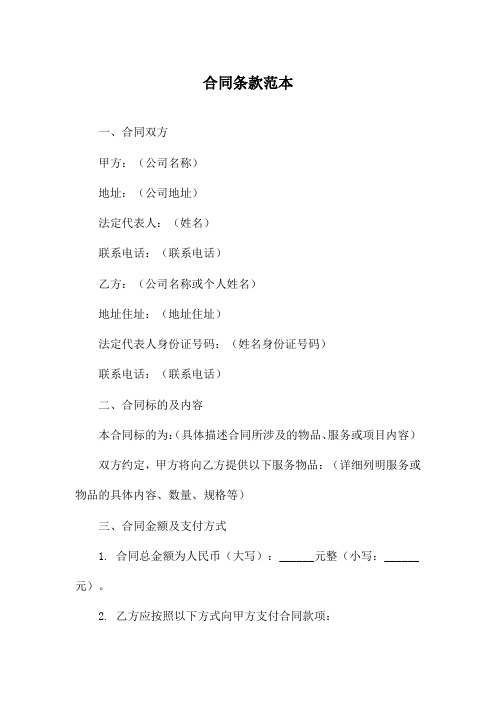 合同条款范本

一、合同双方

甲方：（公司名称）

地址：（公司地址）

法定代表人：（姓名）

联系电话：（联系电话）

乙方：（公司名称或个人姓名）

地址住址：（地址住址）

法定代表人身份证号码：（姓名身份证号码）

联系电话：（联系电话）

二、合同标的及内容

本合同标的为：(具体描述合同所涉及的物品、服务或项目内容)

双方约定，甲方将向乙方提供以下服务物品：（详细列明服务或物品的具体内容、数量、规格等）

三、合同金额及支付方式

1. 合同总金额为人民币（大写）：______元整（小写：______元）。

2. 乙方应按照以下方式向甲方支付合同款项：